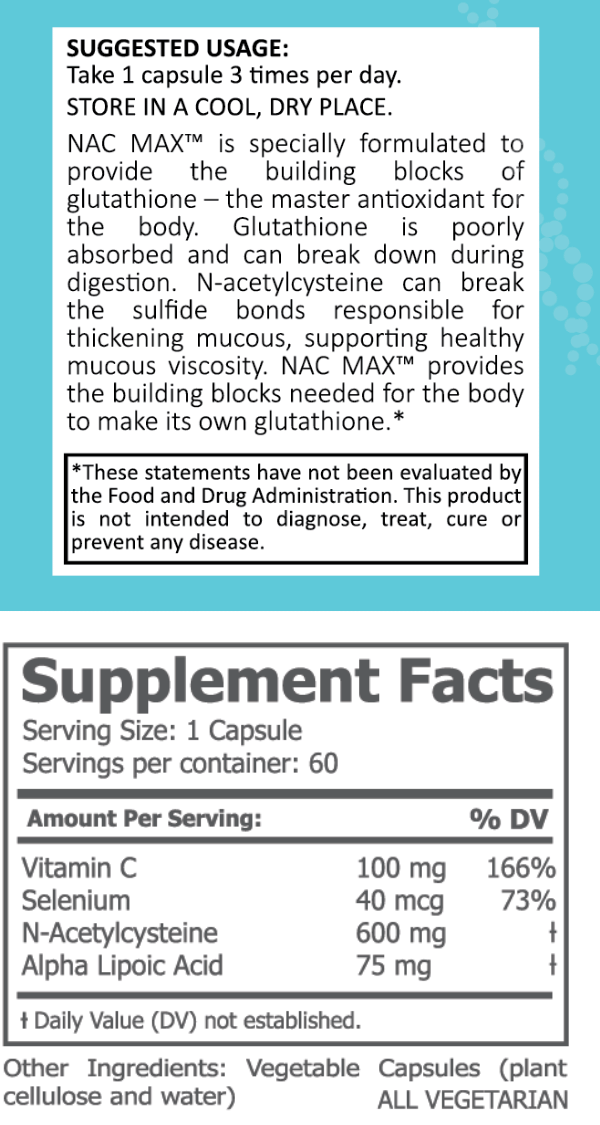 SUGGESTED USAGE:
Take 1 capsule 3 times per day.
STORE IN A COOL, DRY PLACE.

NAC MAX™ is specially formulated to provide the building blocks of glutathione – the master antioxidant for the body. Glutathione is poorly absorbed and can break down during digestion. N-acetylcysteine can break the sulfide bonds responsible for thickening mucous, supporting healthy mucous viscosity. NAC MAX™ provides the building blocks needed for the body to make its own glutathione.*

*These statements have not been evaluated by the Food and Drug Administration. This product is not intended to diagnose, treat, cure or prevent any disease.

Supplement Facts
Serving Size: 1 Capsule
Servings per container: 60

| Amount Per Serving: | | % DV |
|---|---|---|
| Vitamin C | 100 mg | 166% |
| Selenium | 40 mcg | 73% |
| N-Acetylcysteine | 600 mg | † |
| Alpha Lipoic Acid | 75 mg | † |

† Daily Value (DV) not established.

Other Ingredients: Vegetable Capsules (plant cellulose and water)
ALL VEGETARIAN